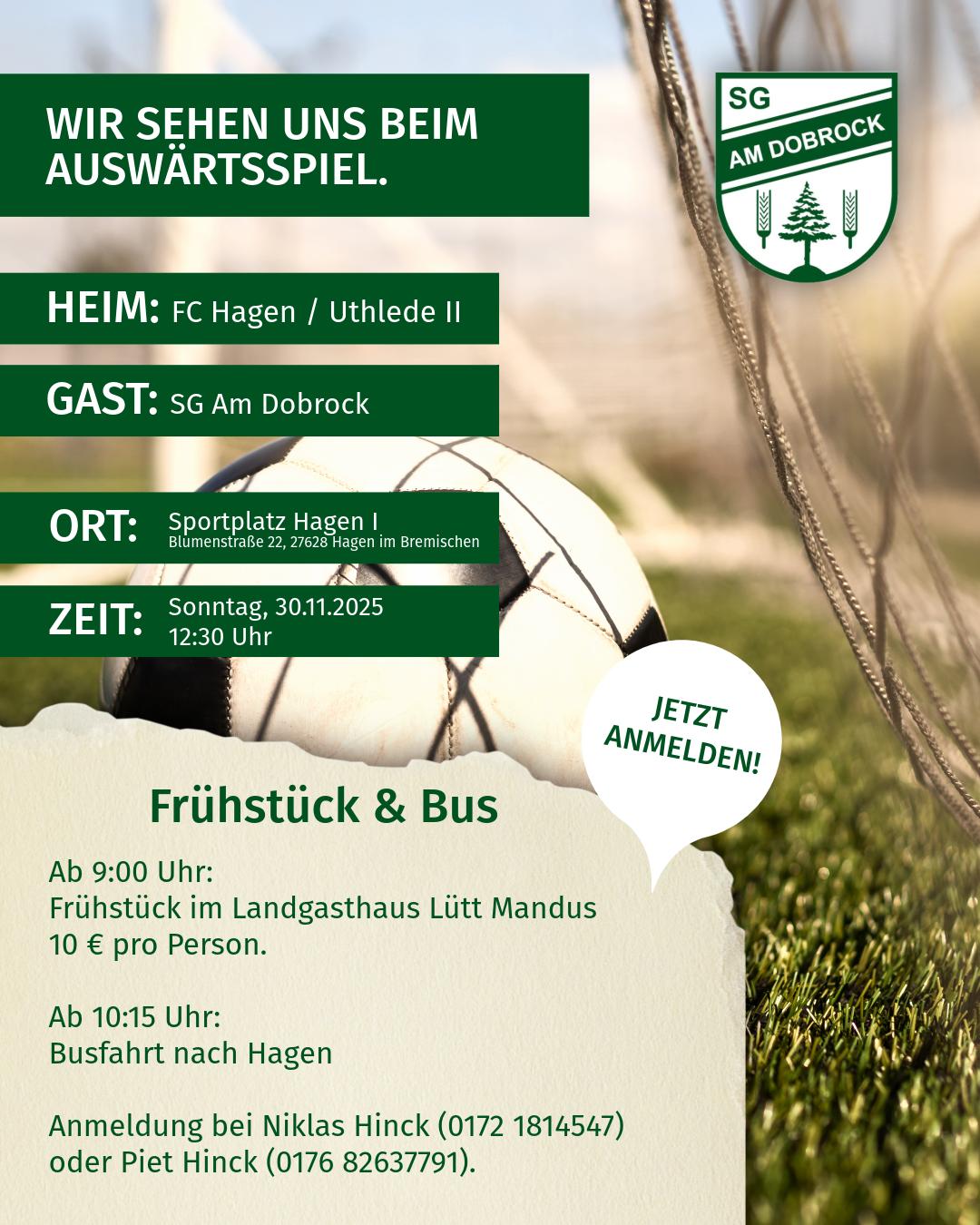 WIR SEHEN UNS BEIM AUSWÄRTSSPIEL.

SG
AM DOBROCK

HEIM: FC Hagen / Uthlede II

GAST: SG Am Dobrock

ORT: Sportplatz Hagen I
Blumenstraße 22, 27628 Hagen im Bremischen

ZEIT: Sonntag, 30.11.2025
12:30 Uhr

JETZT ANMELDEN!

Frühstück & Bus

Ab 9:00 Uhr:
Frühstück im Landgasthaus Lütt Mandus
10 € pro Person.

Ab 10:15 Uhr:
Busfahrt nach Hagen

Anmeldung bei Niklas Hinck (0172 1814547) oder Piet Hinck (0176 82637791).